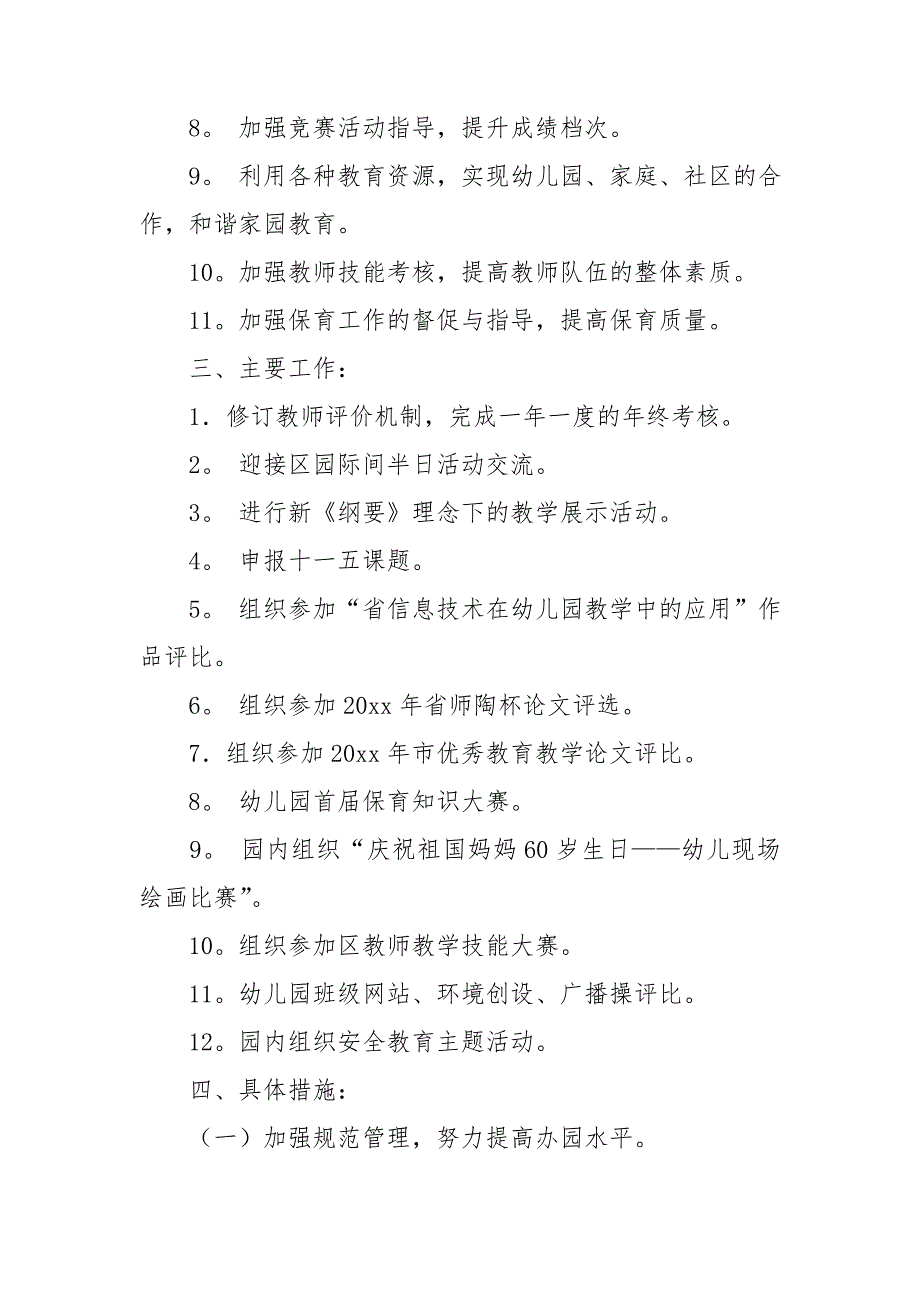 8。 加强竞赛活动指导，提升成绩档次。

9。 利用各种教育资源，实现幼儿园、家庭、社区的合作，和谐家园教育。

10。加强教师技能考核，提高教师队伍的整体素质。

11。加强保育工作的督促与指导，提高保育质量。

三、主要工作：

1．修订教师评价机制，完成一年一度的年终考核。

2。 迎接区园际间半日活动交流。

3。 进行新《纲要》理念下的教学展示活动。

4。 申报十一五课题。

5。 组织参加“省信息技术在幼儿园教学中的应用”作品评比。

6。 组织参加 20xx 年省师陶杯论文评选。

7．组织参加 20xx 年市优秀教育教学论文评比。

8。 幼儿园首届保育知识大赛。

9。 园内组织“庆祝祖国妈妈 60 岁生日——幼儿现场绘画比赛”。

10。组织参加区教师教学技能大赛。

11。幼儿园班级网站、环境创设、广播操评比。

12。园内组织安全教育主题活动。

四、具体措施：

（一）加强规范管理，努力提高办园水平。